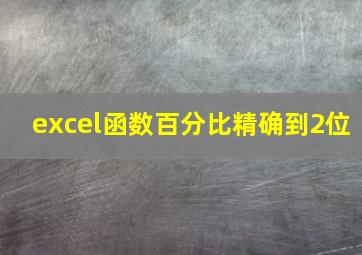 excel函数百分比精确到2位